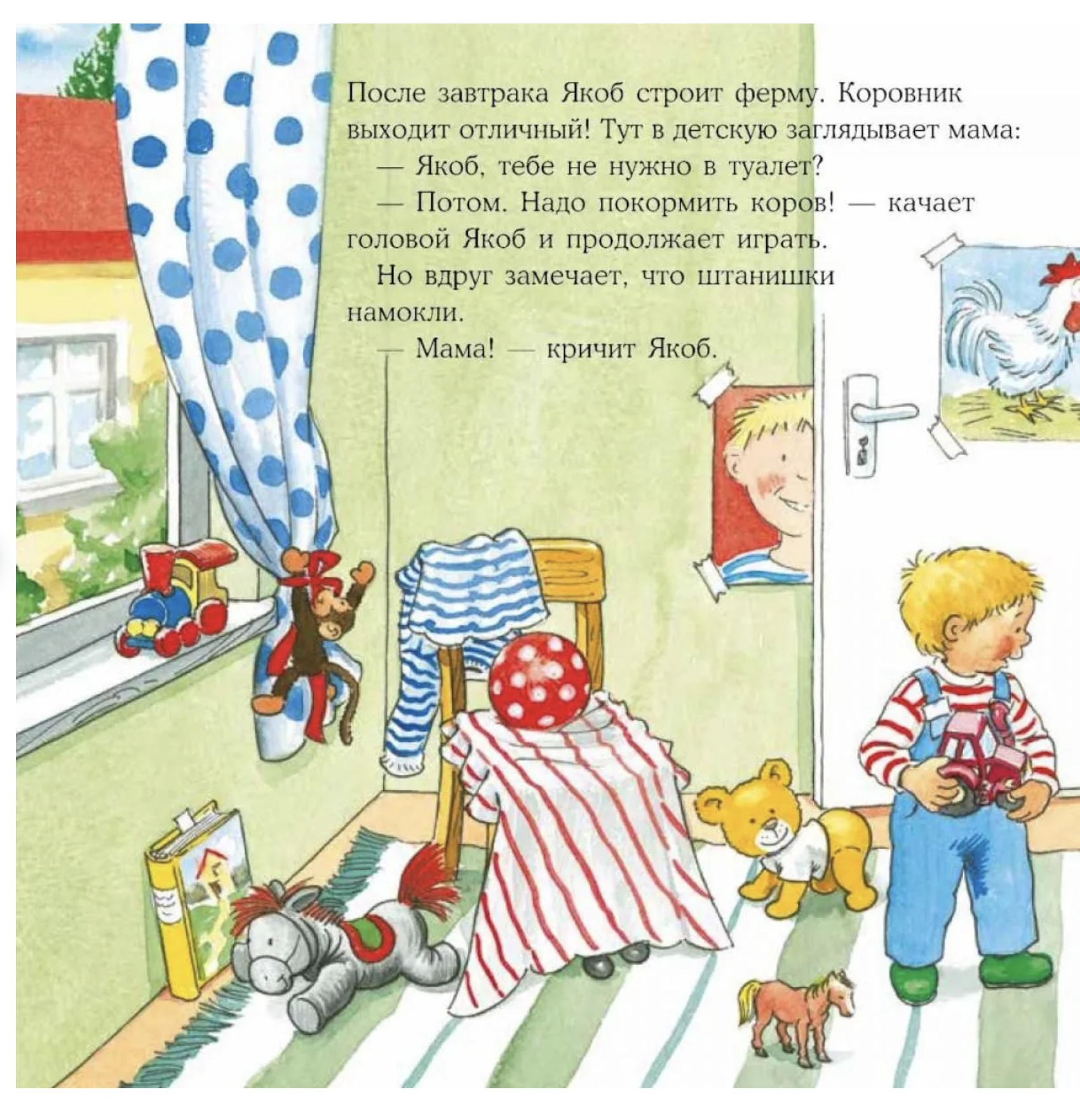 После завтрака Якоб строит ферму. Коровник выходит отличный! Тут в детскую заглядывает мама:

— Якоб, тебе не нужно в туалет?

— Потом. Надо покормить коров! — качает головой Якоб и продолжает играть.

Но вдруг замечает, что штанишки намокли.

— Мама! — кричит Якоб.